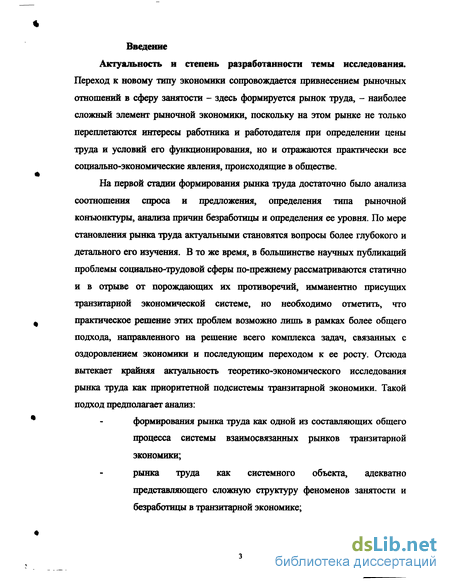 Введение

Актуальность и степень разработанности темы исследования. Переход к новому типу экономики сопровождается привнесением рыночных отношений в сферу занятости – здесь формируется рынок труда, – наиболее сложный элемент рыночной экономики, поскольку на этом рынке не только переплетаются интересы работника и работодателя при определении цены труда и условий его функционирования, но и отражаются практически все социально-экономические явления, происходящие в обществе.

На первой стадии формирования рынка труда достаточно было анализа соотношения спроса и предложения, определения типа рыночной конъюнктуры, анализа причин безработицы и определения ее уровня. По мере становления рынка труда актуальными становятся вопросы более глубокого и детального его изучения. В то же время, в большинстве научных публикаций проблемы социально-трудовой сферы по-прежнему рассматриваются статично и в отрыве от порождающих их противоречий, имманентно присущих транзитарной экономической системе, но необходимо отметить, что практическое решение этих проблем возможно лишь в рамках более общего подхода, направленного на решение всего комплекса задач, связанных с оздоровлением экономики и последующим переходом к ее росту. Отсюда вытекает крайняя актуальность теоретико-экономического исследования рынка труда как приоритетной подсистемы транзитарной экономики. Такой подход предполагает анализ:

- формирования рынка труда как одной из составляющих общего процесса системы взаимосвязанных рынков транзитарной экономики;

- рынка труда как системного объекта, адекватно представляющего сложную структуру феноменов занятости и безработицы в транзитарной экономике;

3

dsLib.net
библиотека диссертаций